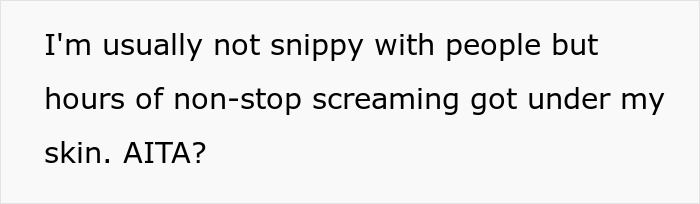 I'm usually not snippy with people but hours of non-stop screaming got under my skin. AITA?